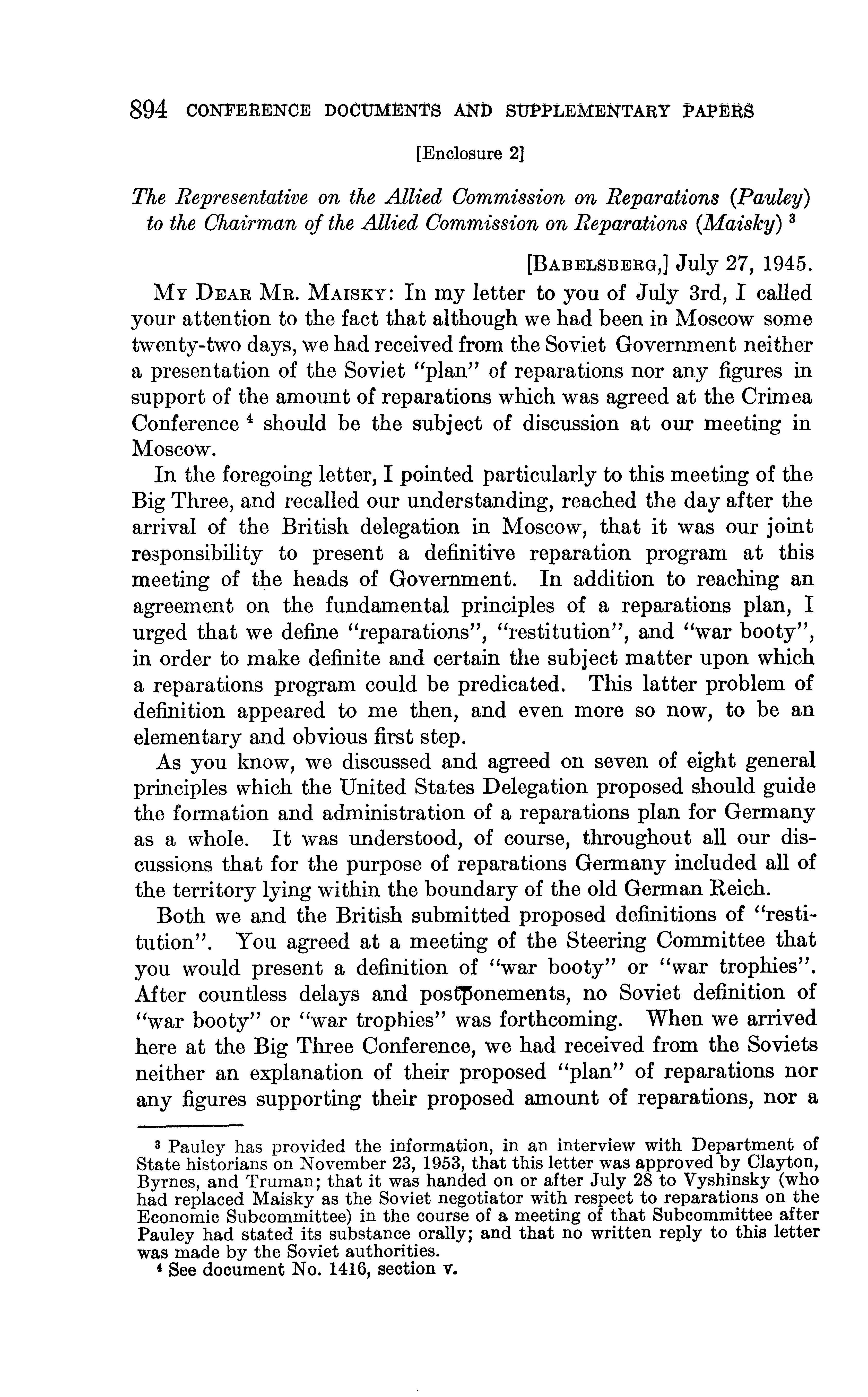 894 CONFERENCE DOCUMENTS AND SUPPLEMENTARY PAPERS

[Enclosure 2]

The Representative on the Allied Commission on Reparations (Pauley) to the Chairman of the Allied Commission on Reparations (Maisky) $^3$

[BABELSBERG,] July 27, 1945.

MY DEAR MR. MAISKY: In my letter to you of July 3rd, I called your attention to the fact that although we had been in Moscow some twenty-two days, we had received from the Soviet Government neither a presentation of the Soviet "plan" of reparations nor any figures in support of the amount of reparations which was agreed at the Crimea Conference $^4$ should be the subject of discussion at our meeting in Moscow.

In the foregoing letter, I pointed particularly to this meeting of the Big Three, and recalled our understanding, reached the day after the arrival of the British delegation in Moscow, that it was our joint responsibility to present a definitive reparation program at this meeting of the heads of Government. In addition to reaching an agreement on the fundamental principles of a reparations plan, I urged that we define "reparations", "restitution", and "war booty", in order to make definite and certain the subject matter upon which a reparations program could be predicated. This latter problem of definition appeared to me then, and even more so now, to be an elementary and obvious first step.

As you know, we discussed and agreed on seven of eight general principles which the United States Delegation proposed should guide the formation and administration of a reparations plan for Germany as a whole. It was understood, of course, throughout all our discussions that for the purpose of reparations Germany included all of the territory lying within the boundary of the old German Reich.

Both we and the British submitted proposed definitions of "restitution". You agreed at a meeting of the Steering Committee that you would present a definition of "war booty" or "war trophies". After countless delays and postponements, no Soviet definition of "war booty" or "war trophies" was forthcoming. When we arrived here at the Big Three Conference, we had received from the Soviets neither an explanation of their proposed "plan" of reparations nor any figures supporting their proposed amount of reparations, nor a

$^3$ Pauley has provided the information, in an interview with Department of State historians on November 23, 1953, that this letter was approved by Clayton, Byrnes, and Truman; that it was handed on or after July 28 to Vyshinsky (who had replaced Maisky as the Soviet negotiator with respect to reparations on the Economic Subcommittee) in the course of a meeting of that Subcommittee after Pauley had stated its substance orally; and that no written reply to this letter was made by the Soviet authorities.

$^4$ See document No. 1416, section v.